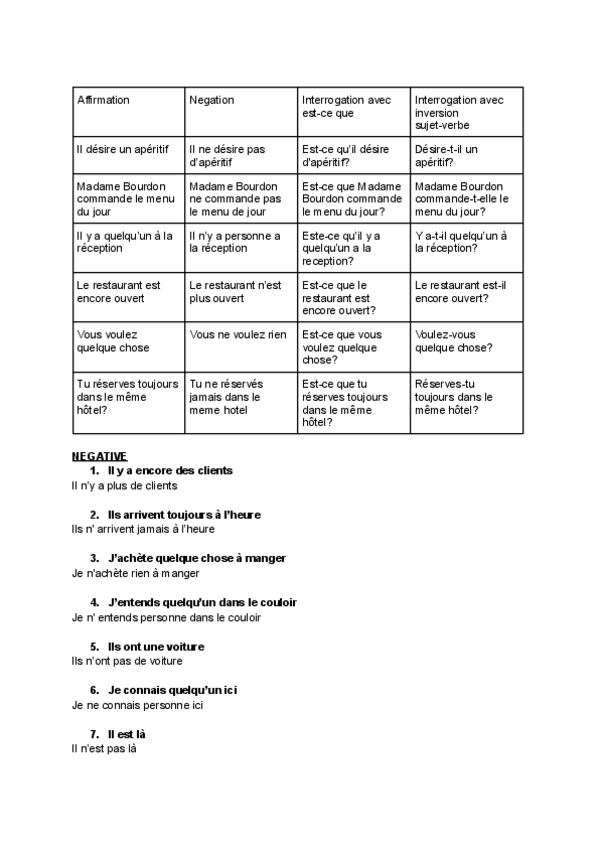 | Affirmation | Negation | Interrogation avec est-ce que | Interrogation avec inversion sujet-verbe |
|---|---|---|---|
| Il désire un apéritif | Il ne désire pas d'apéritif | Est-ce qu'il désire d'apéritif? | Désire-t-il un apéritif? |
| Madame Bourdon commande le menu du jour | Madame Bourdon ne commande pas le menu de jour | Est-ce que Madame Bourdon commande le menu du jour? | Madame Bourdon commande-t-elle le menu du jour? |
| Il y a quelqu'un à la réception | Il n'y a personne a la réception | Este-ce qu'il y a quelqu'un a la reception? | Y a-t-il quelqu'un à la réception? |
| Le restaurant est encore ouvert | Le restaurant n'est plus ouvert | Est-ce que le restaurant est encore ouvert? | Le restaurant est-il encore ouvert? |
| Vous voulez quelque chose | Vous ne voulez rien | Est-ce que vous voulez quelque chose? | Voulez-vous quelque chose? |
| Tu réserves toujours dans le même hôtel? | Tu ne réservés jamais dans le meme hotel | Est-ce que tu réserves toujours dans le même hôtel? | Réserves-tu toujours dans le même hôtel? |

NEGATIVE
1. Il y a encore des clients
Il n'y a plus de clients

2. Ils arrivent toujours à l'heure
Ils n' arrivent jamais à l'heure

3. J'achète quelque chose à manger
Je n'achète rien à manger

4. J'entends quelqu'un dans le couloir
Je n' entends personne dans le couloir

5. Ils ont une voiture
Ils n'ont pas de voiture

6. Je connais quelqu'un ici
Je ne connais personne ici

7. Il est là
Il n'est pas là